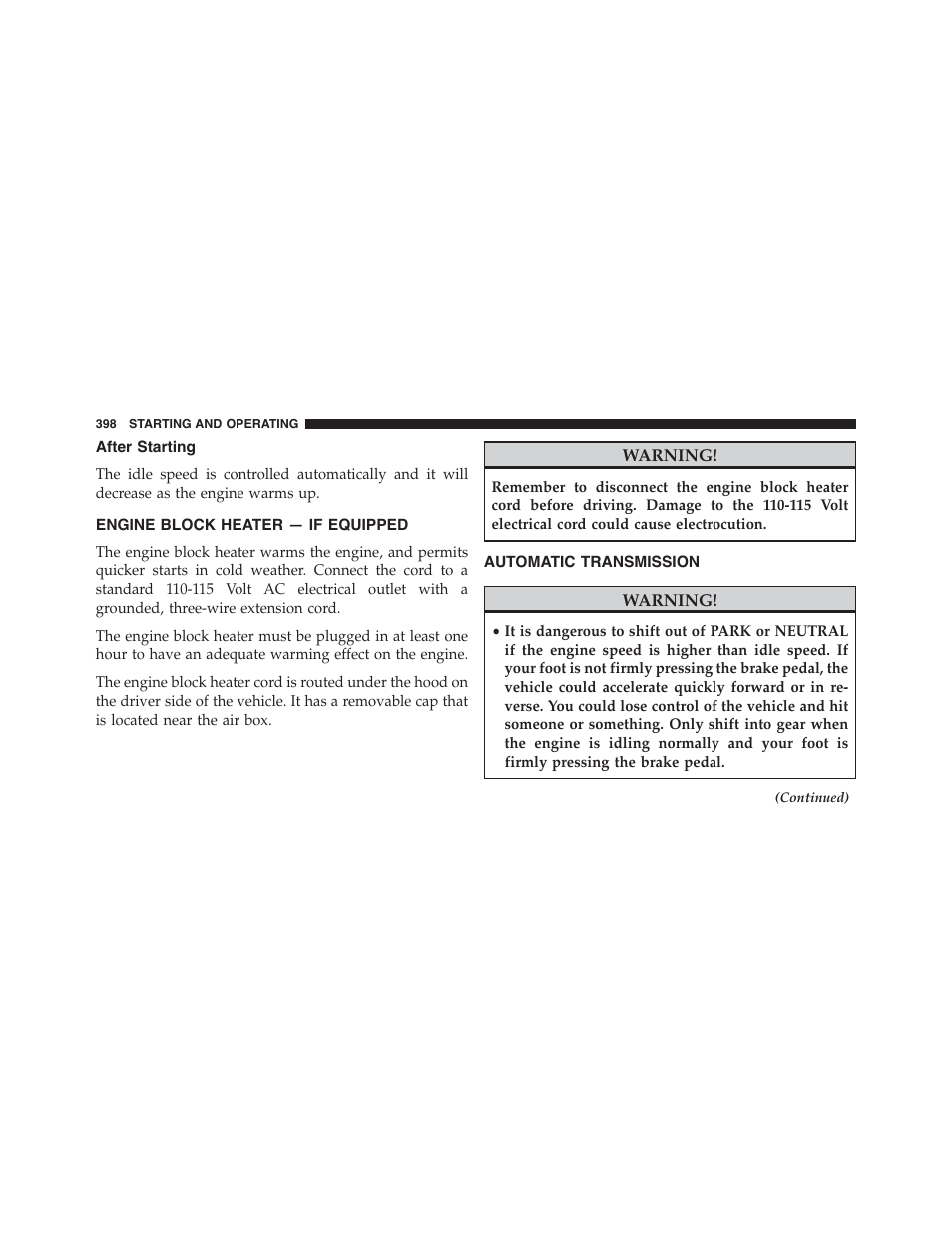 398 STARTING AND OPERATING

After Starting

The idle speed is controlled automatically and it will decrease as the engine warms up.

ENGINE BLOCK HEATER — IF EQUIPPED

The engine block heater warms the engine, and permits quicker starts in cold weather. Connect the cord to a standard 110-115 Volt AC electrical outlet with a grounded, three-wire extension cord.

The engine block heater must be plugged in at least one hour to have an adequate warming effect on the engine.

The engine block heater cord is routed under the hood on the driver side of the vehicle. It has a removable cap that is located near the air box.

WARNING!

Remember to disconnect the engine block heater cord before driving. Damage to the 110-115 Volt electrical cord could cause electrocution.

AUTOMATIC TRANSMISSION

WARNING!

• It is dangerous to shift out of PARK or NEUTRAL if the engine speed is higher than idle speed. If your foot is not firmly pressing the brake pedal, the vehicle could accelerate quickly forward or in reverse. You could lose control of the vehicle and hit someone or something. Only shift into gear when the engine is idling normally and your foot is firmly pressing the brake pedal.

(Continued)